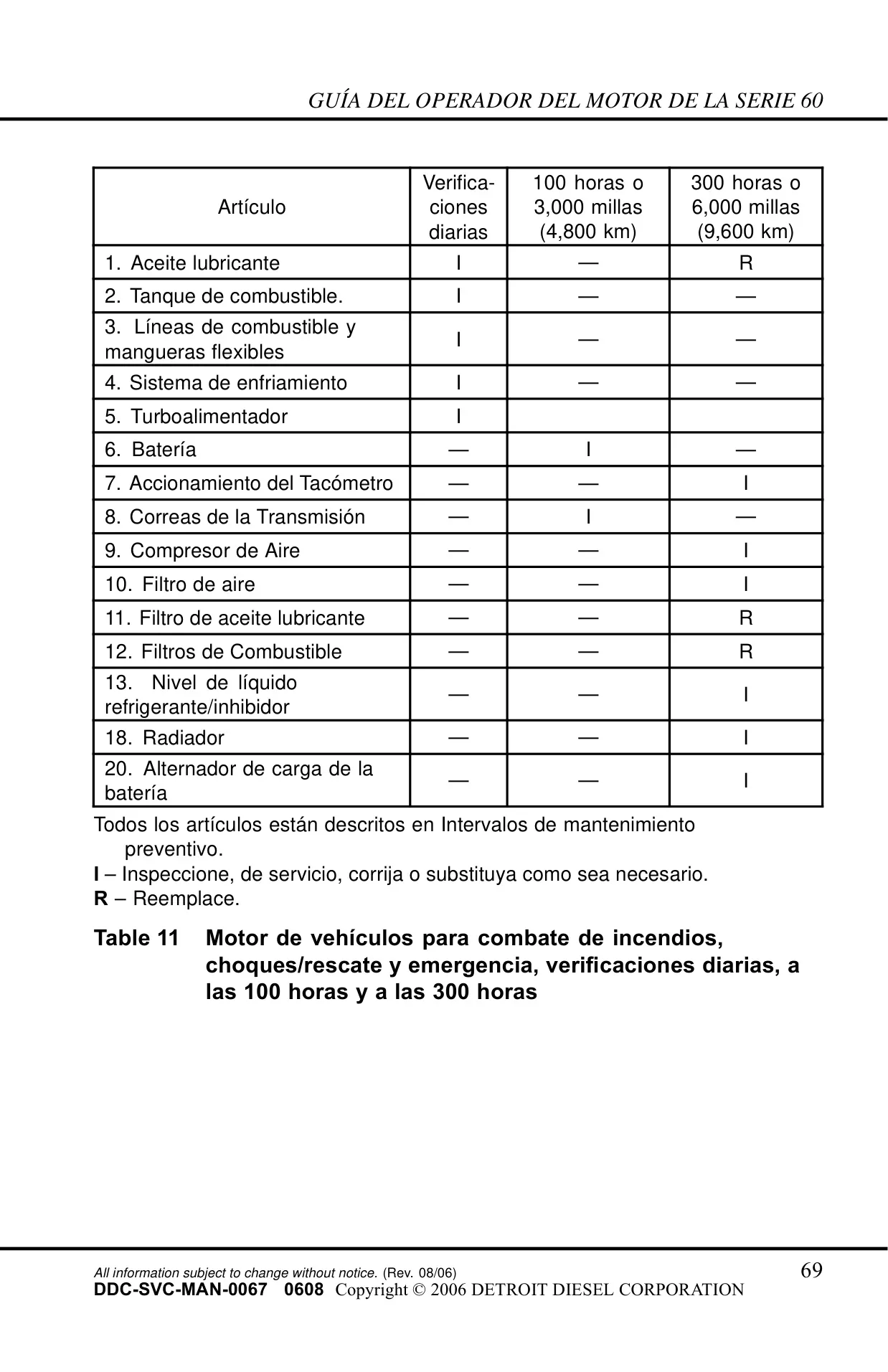 GUÍA DEL OPERADOR DEL MOTOR DE LA SERIE 60

| Artículo | Verificaciones diarias | 100 horas o 3,000 millas (4,800 km) | 300 horas o 6,000 millas (9,600 km) |
|---|---|---|---|
| 1. Aceite lubricante | I | — | R |
| 2. Tanque de combustible. | I | — | — |
| 3. Líneas de combustible y mangueras flexibles | I | — | — |
| 4. Sistema de enfriamiento | I | — | — |
| 5. Turboalimentador | I | | |
| 6. Batería | — | I | — |
| 7. Accionamiento del Tacómetro | — | — | I |
| 8. Correas de la Transmisión | — | I | — |
| 9. Compresor de Aire | — | — | I |
| 10. Filtro de aire | — | — | I |
| 11. Filtro de aceite lubricante | — | — | R |
| 12. Filtros de Combustible | — | — | R |
| 13. Nivel de líquido refrigerante/inhibidor | — | — | I |
| 18. Radiador | — | — | I |
| 20. Alternador de carga de la batería | — | — | I |

Todos los artículos están descritos en Intervalos de mantenimiento preventivo.
I – Inspeccione, de servicio, corrija o substituya como sea necesario.
R – Reemplace.

Table 11 Motor de vehículos para combate de incendios, choques/rescate y emergencia, verificaciones diarias, a las 100 horas y a las 300 horas

All information subject to change without notice. (Rev. 08/06) 69
DDC-SVC-MAN-0067 0608 Copyright © 2006 DETROIT DIESEL CORPORATION